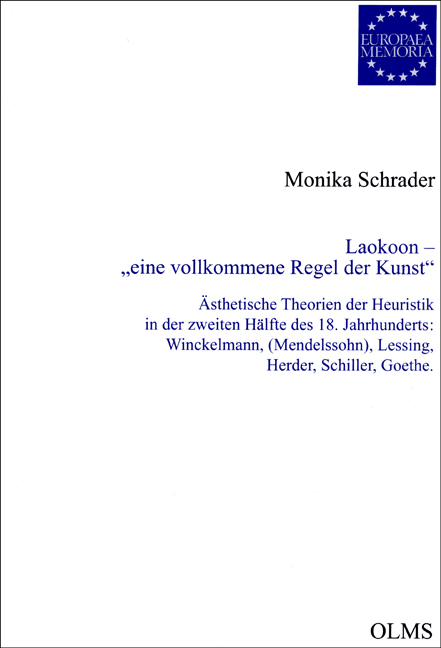 EUROPAEA MEMORIA

Monika Schrader

Laokoon –
„eine vollkommene Regel der Kunst“

Ästhetische Theorien der Heuristik in der zweiten Hälfte des 18. Jahrhunderts: Winckelmann, (Mendelssohn), Lessing, Herder, Schiller, Goethe.

OLMS